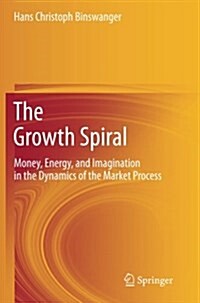 Hans Christoph Binswanger

The Growth Spiral

Money, Energy, and Imagination in the Dynamics of the Market Process

Springer